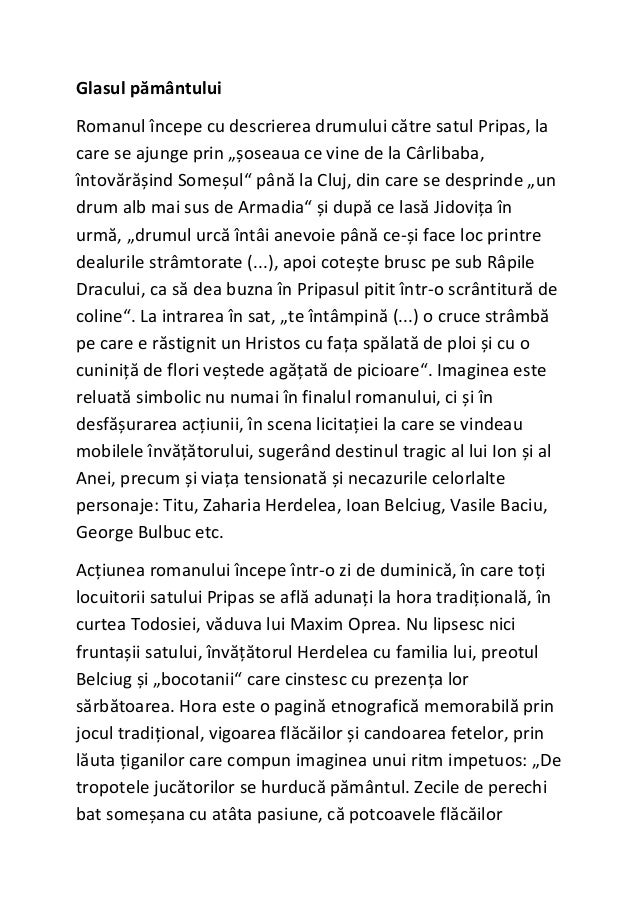 Glasul pământului

Romanul începe cu descrierea drumului către satul Pripas, la care se ajunge prin „șoseaua ce vine de la Cârlibaba, întovărășind Someșul“ până la Cluj, din care se desprinde „un drum alb mai sus de Armadia“ și după ce lasă Jidovița în urmă, „drumul urcă întâi anevoie până ce-și face loc printre dealurile strâmtorate (...), apoi cotește brusc pe sub Râpile Dracului, ca să dea buzna în Pripasul pitit într-o scrântitură de coline“. La intrarea în sat, „te întâmpină (...) o cruce strâmbă pe care e răstignit un Hristos cu fața spălată de ploi și cu o cuniniță de flori veștede agățată de picioare“. Imaginea este reluată simbolic nu numai în finalul romanului, ci și în desfășurarea acțiunii, în scena licitației la care se vindeau mobilele învățătorului, sugerând destinul tragic al lui Ion și al Anei, precum și viața tensionată și necazurile celorlalte personaje: Titu, Zaharia Herdelea, Ioan Belciug, Vasile Baciu, George Bulbuc etc.

Acțiunea romanului începe într-o zi de duminică, în care toți locuitorii satului Pripas se află adunați la hora tradițională, în curtea Todosiei, văduva lui Maxim Oprea. Nu lipsesc nici fruntașii satului, învățătorul Herdelea cu familia lui, preotul Belciug și „bocotanii“ care cinstesc cu prezența lor sărbătoarea. Hora este o pagină etnografică memorabilă prin jocul tradițional, vigoarea flăcăilor și candoarea fetelor, prin lăuta țiganilor care compun imaginea unui ritm impetuos: „De tropotele jucătorilor se hurducă pământul. Zecile de perechi bat someșana cu atâta pasiune, că potcoavele flăcăilor